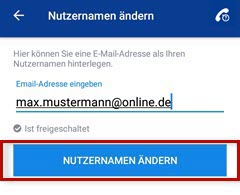 Nutzernamen ändern

Hier können Sie eine E-Mail-Adresse als Ihren Nutzernamen hinterlegen.

Email-Adresse eingeben

max.mustermann@online.de

Ist freigeschaltet

NUTZERNAMEN ÄNDERN